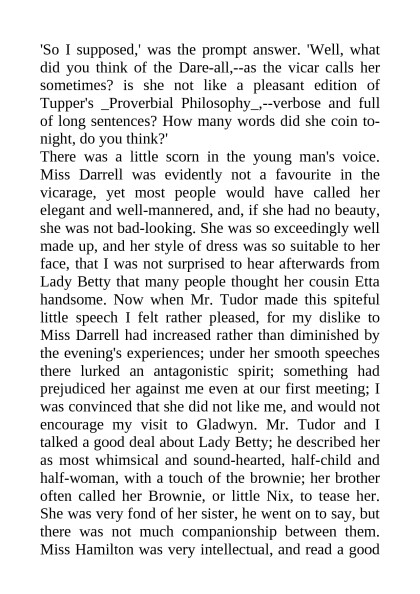 'So I supposed,' was the prompt answer. 'Well, what did you think of the Dare-all,--as the vicar calls her sometimes? is she not like a pleasant edition of Tupper's _Proverbial Philosophy_,--verbose and full of long sentences? How many words did she coin to-night, do you think?'
There was a little scorn in the young man's voice. Miss Darrell was evidently not a favourite in the vicarage, yet most people would have called her elegant and well-mannered, and, if she had no beauty, she was not bad-looking. She was so exceedingly well made up, and her style of dress was so suitable to her face, that I was not surprised to hear afterwards from Lady Betty that many people thought her cousin Etta handsome. Now when Mr. Tudor made this spiteful little speech I felt rather pleased, for my dislike to Miss Darrell had increased rather than diminished by the evening's experiences; under her smooth speeches there lurked an antagonistic spirit; something had prejudiced her against me even at our first meeting; I was convinced that she did not like me, and would not encourage my visit to Gladwyn. Mr. Tudor and I talked a good deal about Lady Betty; he described her as most whimsical and sound-hearted, half-child and half-woman, with a touch of the brownie; her brother often called her Brownie, or little Nix, to tease her. She was very fond of her sister, he went on to say, but there was not much companionship between them. Miss Hamilton was very intellectual, and read a good